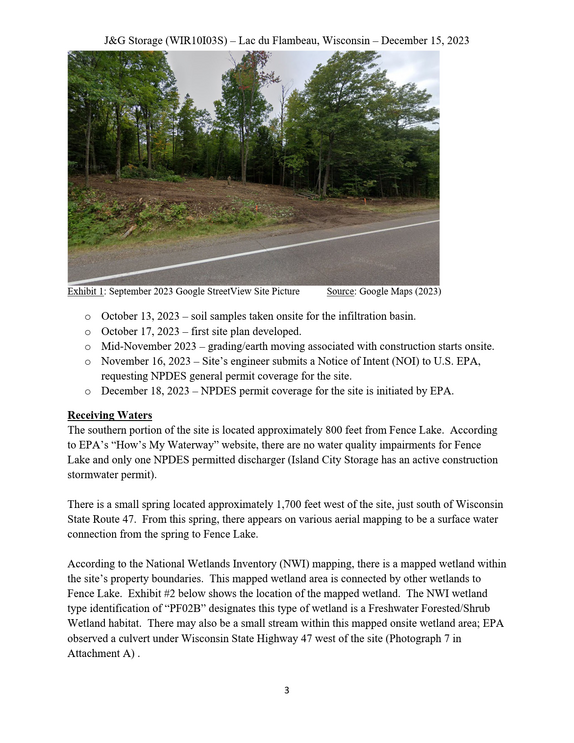 J&G Storage (WIR10I03S) – Lac du Flambeau, Wisconsin – December 15, 2023

Exhibit 1: September 2023 Google StreetView Site Picture Source: Google Maps (2023)

o October 13, 2023 – soil samples taken onsite for the infiltration basin.
o October 17, 2023 – first site plan developed.
o Mid-November 2023 – grading/earth moving associated with construction starts onsite.
o November 16, 2023 – Site's engineer submits a Notice of Intent (NOI) to U.S. EPA, requesting NPDES general permit coverage for the site.
o December 18, 2023 – NPDES permit coverage for the site is initiated by EPA.

Receiving Waters

The southern portion of the site is located approximately 800 feet from Fence Lake. According to EPA's "How's My Waterway" website, there are no water quality impairments for Fence Lake and only one NPDES permitted discharger (Island City Storage has an active construction stormwater permit).

There is a small spring located approximately 1,700 feet west of the site, just south of Wisconsin State Route 47. From this spring, there appears on various aerial mapping to be a surface water connection from the spring to Fence Lake.

According to the National Wetlands Inventory (NWI) mapping, there is a mapped wetland within the site's property boundaries. This mapped wetland area is connected by other wetlands to Fence Lake. Exhibit #2 below shows the location of the mapped wetland. The NWI wetland type identification of "PF02B" designates this type of wetland is a Freshwater Forested/Shrub Wetland habitat. There may also be a small stream within this mapped onsite wetland area; EPA observed a culvert under Wisconsin State Highway 47 west of the site (Photograph 7 in Attachment A) .

3